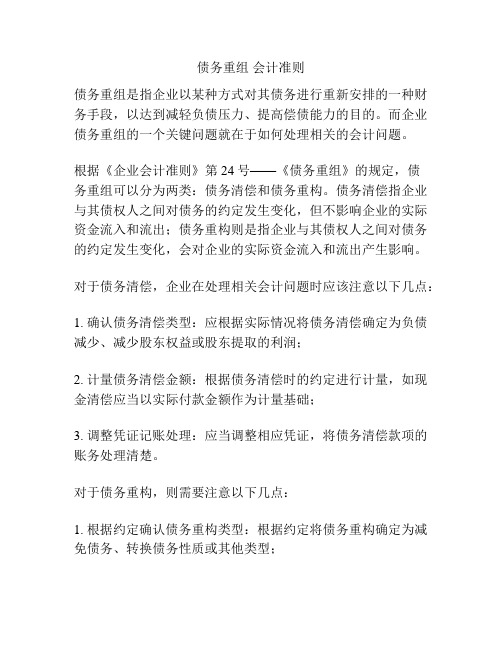 债务重组 会计准则

债务重组是指企业以某种方式对其债务进行重新安排的一种财务手段，以达到减轻负债压力、提高偿债能力的目的。而企业债务重组的一个关键问题就在于如何处理相关的会计问题。

根据《企业会计准则》第 24 号——《债务重组》的规定，债务重组可以分为两类：债务清偿和债务重构。债务清偿指企业与其债权人之间对债务的约定发生变化，但不影响企业的实际资金流入和流出；债务重构则是指企业与其债权人之间对债务的约定发生变化，会对企业的实际资金流入和流出产生影响。

对于债务清偿，企业在处理相关会计问题时应该注意以下几点：

1. 确认债务清偿类型：应根据实际情况将债务清偿确定为负债减少、减少股东权益或股东提取的利润；

2. 计量债务清偿金额：根据债务清偿时的约定进行计量，如现金清偿应当以实际付款金额作为计量基础；

3. 调整凭证记账处理：应当调整相应凭证，将债务清偿款项的账务处理清楚。

对于债务重构，则需要注意以下几点：

1. 根据约定确认债务重构类型：根据约定将债务重构确定为减免债务、转换债务性质或其他类型；